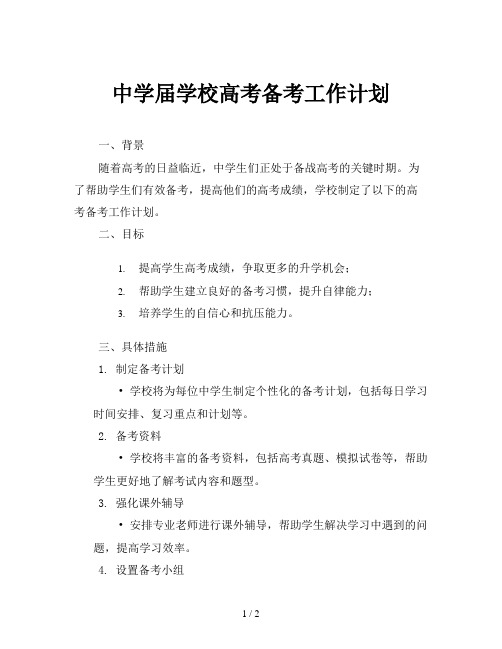 中学届学校高考备考工作计划

一、背景

随着高考的日益临近，中学生们正处于备战高考的关键时期。为了帮助学生们有效备考，提高他们的高考成绩，学校制定了以下的高考备考工作计划。

二、目标

1. 提高学生高考成绩，争取更多的升学机会；
2. 帮助学生建立良好的备考习惯，提升自律能力；
3. 培养学生的自信心和抗压能力。

三、具体措施

1. 制定备考计划

• 学校将为每位中学生制定个性化的备考计划，包括每日学习时间安排、复习重点和计划等。

2. 备考资料

• 学校将丰富的备考资料，包括高考真题、模拟试卷等，帮助学生更好地了解考试内容和题型。

3. 强化课外辅导

• 安排专业老师进行课外辅导，帮助学生解决学习中遇到的问题，提高学习效率。

4. 设置备考小组

1 / 2